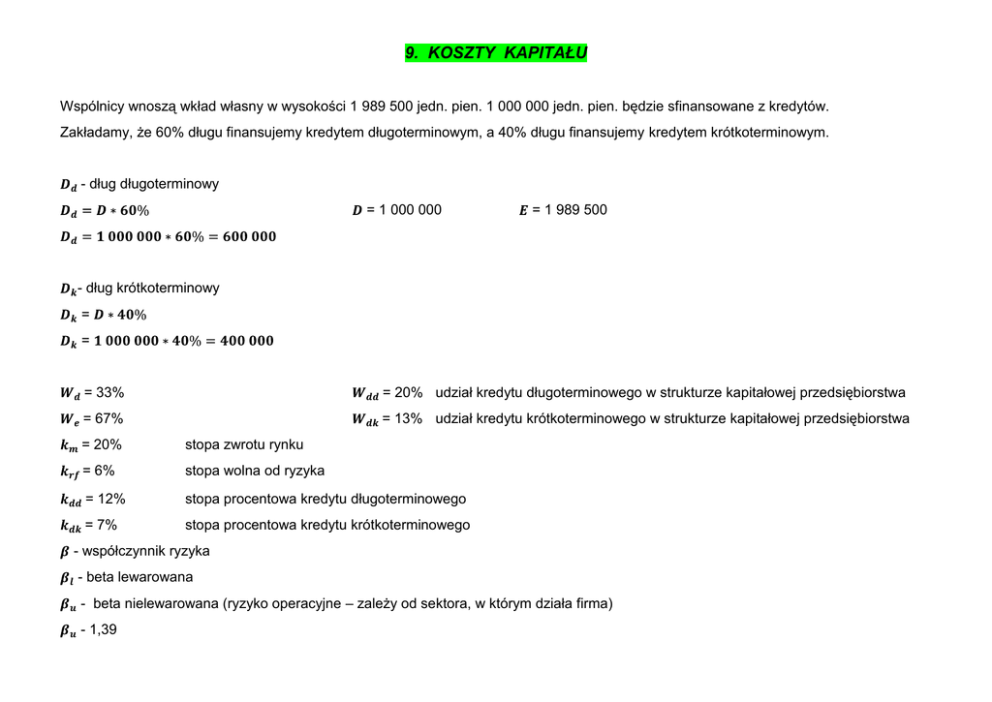 9. KOSZTY KAPITAŁU

Wspólnicy wnoszą wkład własny w wysokości 1 989 500 jedn. pien. 1 000 000 jedn. pien. będzie sfinansowane z kredytów.

Zakładamy, że 60% długu finansujemy kredytem długoterminowym, a 40% długu finansujemy kredytem krótkoterminowym.

$D_d$ - dług długoterminowy

$D_d = D * 60\%$ $D$ = 1 000 000 $E$ = 1 989 500

$D_d = 1\,000\,000 * 60\% = 600\,000$

$D_k$- dług krótkoterminowy

$D_k = D * 40\%$

$D_k = 1\,000\,000 * 40\% = 400\,000$

$W_d$ = 33% $W_{dd}$ = 20% udział kredytu długoterminowego w strukturze kapitałowej przedsiębiorstwa

$W_e$ = 67% $W_{dk}$ = 13% udział kredytu krótkoterminowego w strukturze kapitałowej przedsiębiorstwa

$k_m$ = 20% stopa zwrotu rynku

$k_{rf}$ = 6% stopa wolna od ryzyka

$k_{dd}$ = 12% stopa procentowa kredytu długoterminowego

$k_{dk}$ = 7% stopa procentowa kredytu krótkoterminowego

$\beta$ - współczynnik ryzyka

$\beta_l$ - beta lewarowana

$\beta_u$ - beta nielewarowana (ryzyko operacyjne – zależy od sektora, w którym działa firma)

$\beta_u$ - 1,39